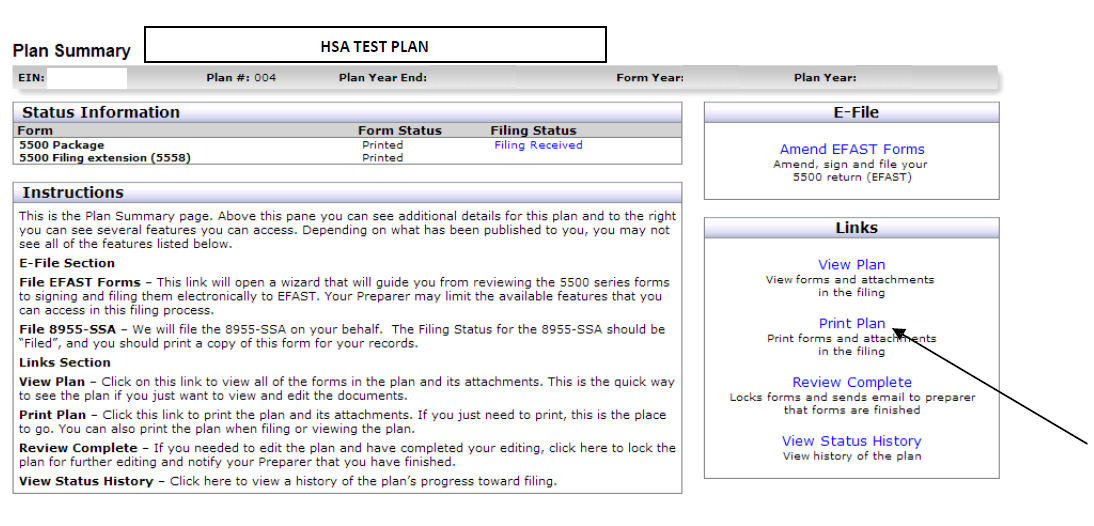 Plan Summary HSA TEST PLAN

EIN: Plan #: 004 Plan Year End: Form Year: Plan Year:

Status Information

| Form | Form Status | Filing Status |
|---|---|---|
| 5500 Package | Printed | Filing Received |
| 5500 Filing extension (5558) | Printed | |

Instructions

This is the Plan Summary page. Above this pane you can see additional details for this plan and to the right you can see several features you can access. Depending on what has been published to you, you may not see all of the features listed below.

E-File Section

File EFAST Forms – This link will open a wizard that will guide you from reviewing the 5500 series forms to signing and filing them electronically to EFAST. Your Preparer may limit the available features that you can access in this filing process.

File 8955-SSA – We will file the 8955-SSA on your behalf. The Filing Status for the 8955-SSA should be "Filed", and you should print a copy of this form for your records.

Links Section

View Plan – Click on this link to view all of the forms in the plan and its attachments. This is the quick way to see the plan if you just want to view and edit the documents.

Print Plan – Click this link to print the plan and its attachments. If you just need to print, this is the place to go. You can also print the plan when filing or viewing the plan.

Review Complete – If you needed to edit the plan and have completed your editing, click here to lock the plan for further editing and notify your Preparer that you have finished.

View Status History – Click here to view a history of the plan's progress toward filing.

E-File

Amend EFAST Forms
Amend, sign and file your 5500 return (EFAST)

Links

View Plan
View forms and attachments in the filing

Print Plan
Print forms and attachments in the filing

Review Complete
Locks forms and sends email to preparer that forms are finished

View Status History
View history of the plan